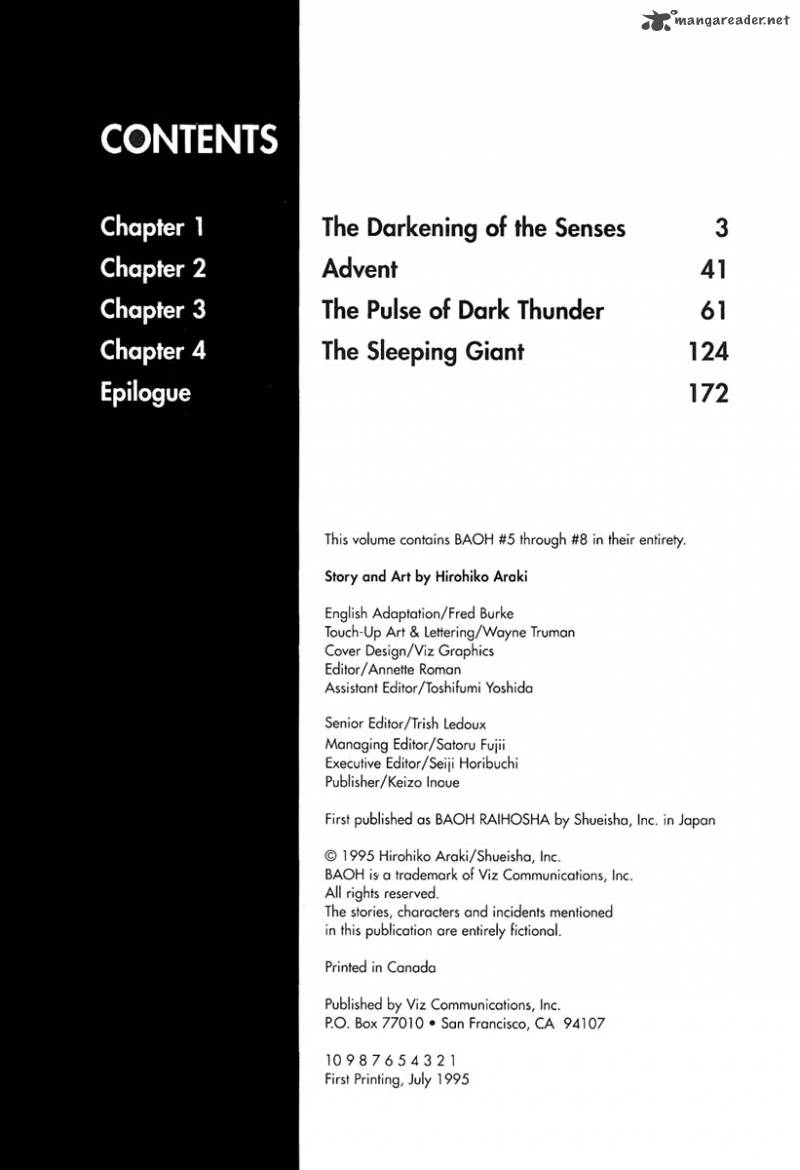 mangareader.net

CONTENTS

| | | |
|---|---|---|
| Chapter 1 | The Darkening of the Senses | 3 |
| Chapter 2 | Advent | 41 |
| Chapter 3 | The Pulse of Dark Thunder | 61 |
| Chapter 4 | The Sleeping Giant | 124 |
| Epilogue | | 172 |

This volume contains BAOH #5 through #8 in their entirety.

Story and Art by Hirohiko Araki

English Adaptation/Fred Burke
Touch-Up Art & Lettering/Wayne Truman
Cover Design/Viz Graphics
Editor/Annette Roman
Assistant Editor/Toshifumi Yoshida

Senior Editor/Trish Ledoux
Managing Editor/Satoru Fujii
Executive Editor/Seiji Horibuchi
Publisher/Keizo Inoue

First published as BAOH RAIHOSHA by Shueisha, Inc. in Japan

© 1995 Hirohiko Araki/Shueisha, Inc.
BAOH is a trademark of Viz Communications, Inc.
All rights reserved.
The stories, characters and incidents mentioned in this publication are entirely fictional.

Printed in Canada

Published by Viz Communications, Inc.
P.O. Box 77010 • San Francisco, CA 94107

10 9 8 7 6 5 4 3 2 1
First Printing, July 1995